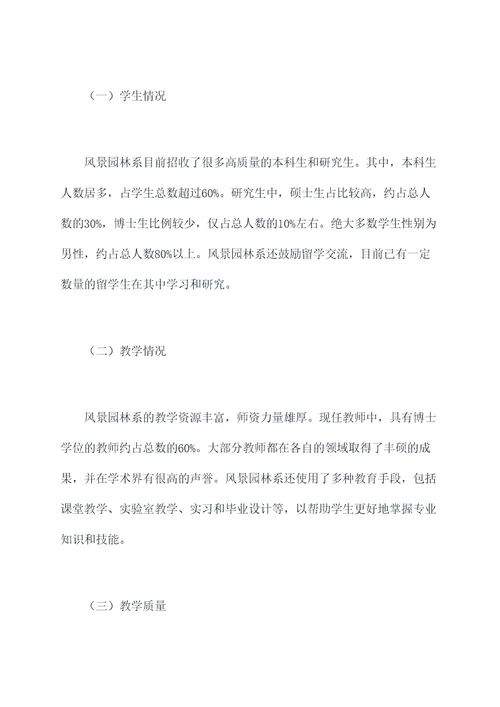 （一）学生情况

风景园林系目前招收了很多高质量的本科生和研究生。其中，本科生人数居多，占学生总数超过60%。研究生中，硕士生占比较高，约占总人数的30%，博士生比例较少，仅占总人数的10%左右。绝大多数学生性别为男性，约占总人数80%以上。风景园林系还鼓励留学交流，目前已有一定数量的留学生在其中学习和研究。

（二）教学情况

风景园林系的教学资源丰富，师资力量雄厚。现任教师中，具有博士学位的教师约占总数的60%。大部分教师都在各自的领域取得了丰硕的成果，并在学术界有很高的声誉。风景园林系还使用了多种教育手段，包括课堂教学、实验室教学、实习和毕业设计等，以帮助学生更好地掌握专业知识和技能。

（三）教学质量